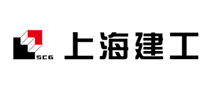 SCG 上海建工